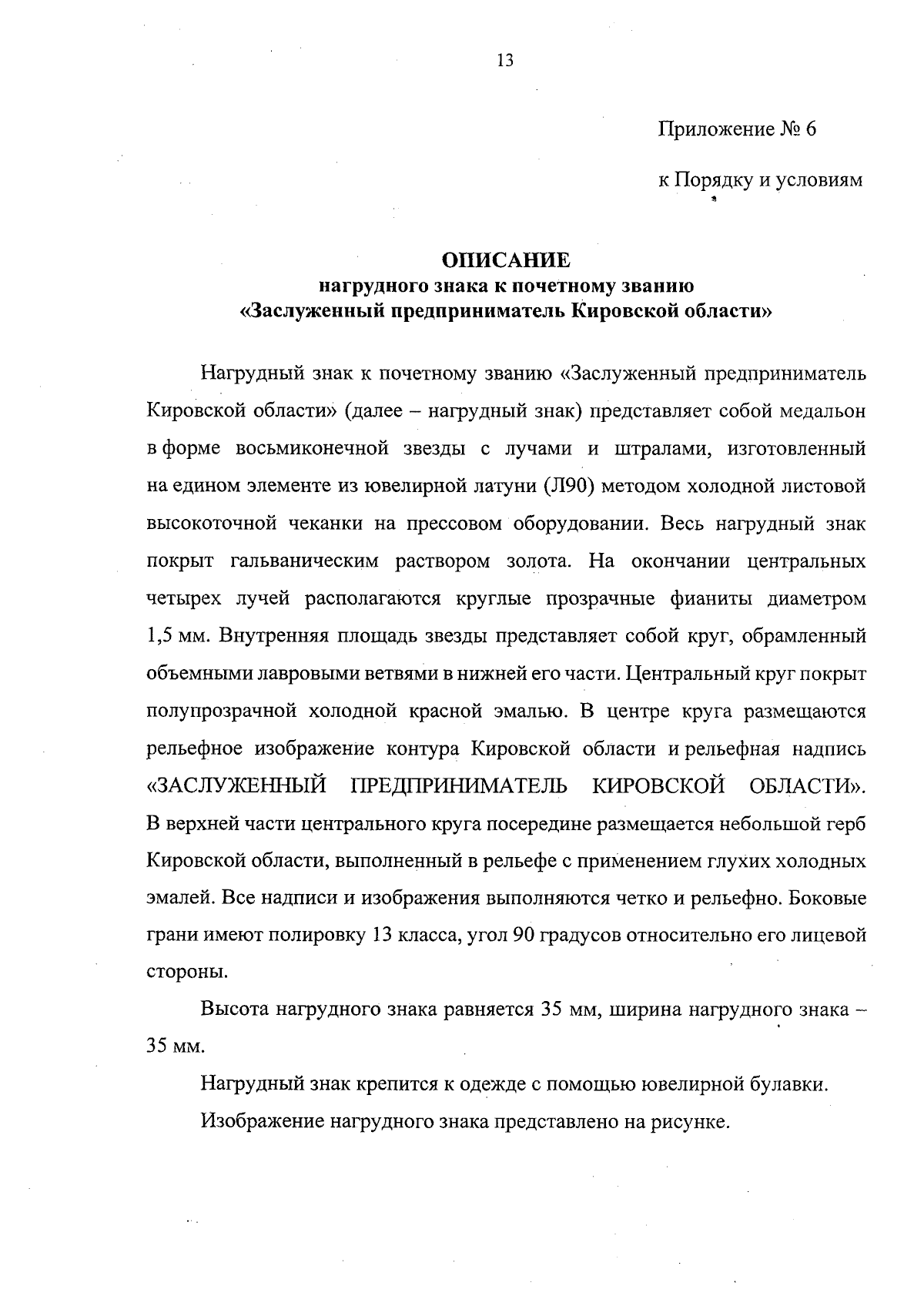 13

Приложение № 6

к Порядку и условиям

ОПИСАНИЕ
нагрудного знака к почетному званию
«Заслуженный предприниматель Кировской области»

Нагрудный знак к почетному званию «Заслуженный предприниматель Кировской области» (далее – нагрудный знак) представляет собой медальон в форме восьмиконечной звезды с лучами и штралами, изготовленный на едином элементе из ювелирной латуни (Л90) методом холодной листовой высокоточной чеканки на прессовом оборудовании. Весь нагрудный знак покрыт гальваническим раствором золота. На окончании центральных четырех лучей располагаются круглые прозрачные фианиты диаметром 1,5 мм. Внутренняя площадь звезды представляет собой круг, обрамленный объемными лавровыми ветвями в нижней его части. Центральный круг покрыт полупрозрачной холодной красной эмалью. В центре круга размещаются рельефное изображение контура Кировской области и рельефная надпись «ЗАСЛУЖЕННЫЙ ПРЕДПРИНИМАТЕЛЬ КИРОВСКОЙ ОБЛАСТИ». В верхней части центрального круга посередине размещается небольшой герб Кировской области, выполненный в рельефе с применением глухих холодных эмалей. Все надписи и изображения выполняются четко и рельефно. Боковые грани имеют полировку 13 класса, угол 90 градусов относительно его лицевой стороны.

Высота нагрудного знака равняется 35 мм, ширина нагрудного знака – 35 мм.

Нагрудный знак крепится к одежде с помощью ювелирной булавки.

Изображение нагрудного знака представлено на рисунке.